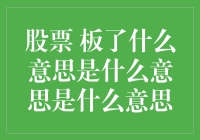 股票 板了什么意思是什么意思是什么意思